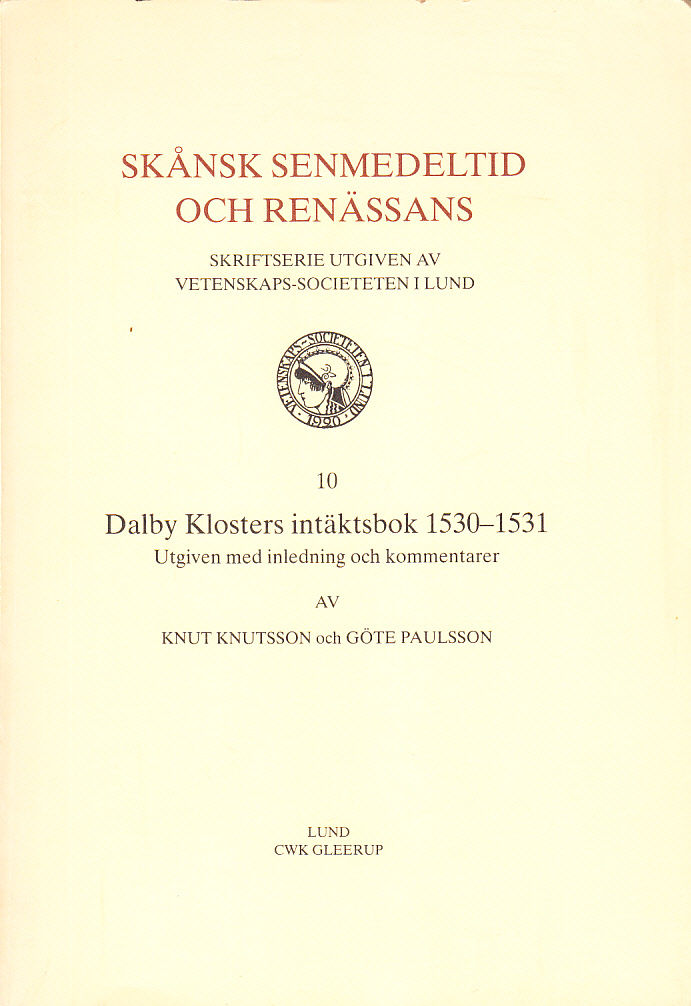 SKÅNSK SENMEDELTID
OCH RENÄSSANS

SKRIFTSERIE UTGIVEN AV
VETENSKAPS-SOCIETETEN I LUND

VETENSKAPS-SOCIETETEN I LUND
1920

10

Dalby Klosters intäktsbok 1530–1531
Utgiven med inledning och kommentarer

AV

KNUT KNUTSSON och GÖTE PAULSSON

LUND
CWK GLEERUP